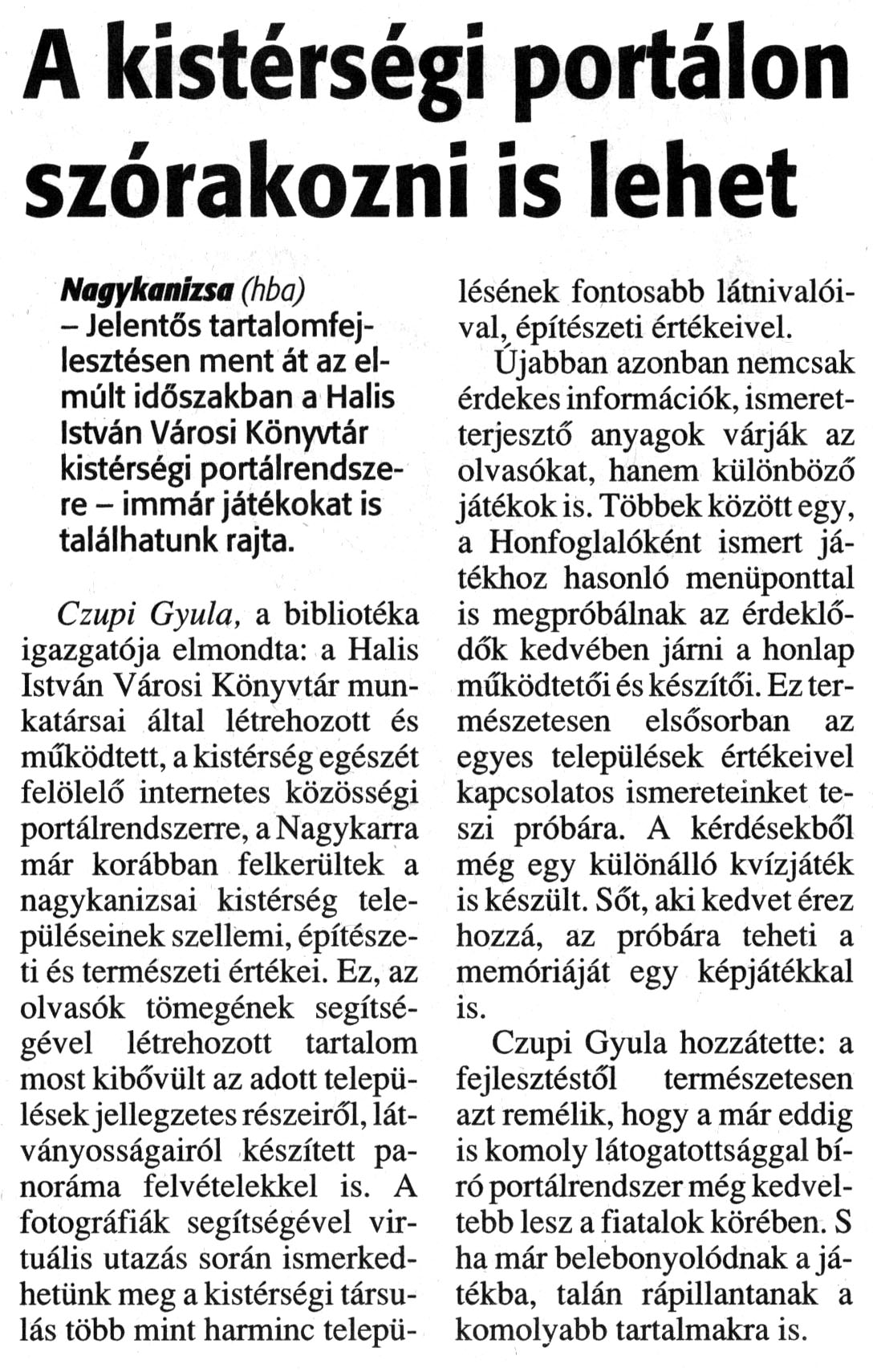 A kistérségi portálon szórakozni is lehet

Nagykanizsa (hba) – Jelentős tartalomfejlesztésen ment át az elmúlt időszakban a Halis István Városi Könyvtár kistérségi portálrendszere – immár játékokat is találhatunk rajta.

Czupi Gyula, a bibliotéka igazgatója elmondta: a Halis István Városi Könyvtár munkatársai által létrehozott és működtett, a kistérség egészét felölelő internetes közösségi portálrendszerre, a Nagykarra már korábban felkerültek a nagykanizsai kistérség településeinek szellemi, építészeti és természeti értékei. Ez, az olvasók tömegének segítségével létrehozott tartalom most kibővült az adott települések jellegzetes részeiről, látványosságairól készített panoráma felvételekkel is. A fotográfiák segítségével virtuális utazás során ismerkedhetünk meg a kistérségi társulás több mint harminc településének fontosabb látnivalóival, építészeti értékeivel.

Újabban azonban nemcsak érdekes információk, ismeretterjesztő anyagok várják az olvasókat, hanem különböző játékok is. Többek között egy, a Honfoglalóként ismert játékhoz hasonló menüponttal is megpróbálnak az érdeklődők kedvében járni a honlap működtetői és készítői. Ez természetesen elsősorban az egyes települések értékeivel kapcsolatos ismereteinket teszi próbára. A kérdésekből még egy különálló kvízjáték is készült. Sőt, aki kedvet érez hozzá, az próbára teheti a memóriáját egy képjátékkal is.

Czupi Gyula hozzátette: a fejlesztéstől természetesen azt remélik, hogy a már eddig is komoly látogatottsággal bíró portálrendszer még kedveltebb lesz a fiatalok körében. S ha már belebonyolódnak a játékba, talán rápillantanak a komolyabb tartalmakra is.